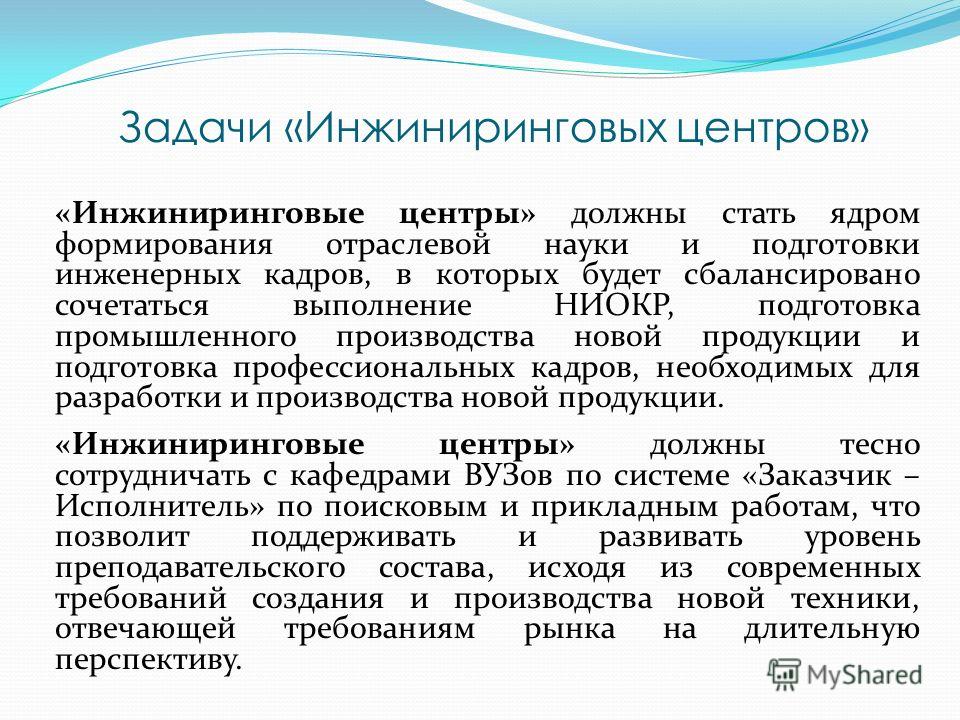 Задачи «Инжиниринговых центров»

«Инжиниринговые центры» должны стать ядром формирования отраслевой науки и подготовки инженерных кадров, в которых будет сбалансировано сочетаться выполнение НИОКР, подготовка промышленного производства новой продукции и подготовка профессиональных кадров, необходимых для разработки и производства новой продукции.

«Инжиниринговые центры» должны тесно сотрудничать с кафедрами ВУЗов по системе «Заказчик – Исполнитель» по поисковым и прикладным работам, что позволит поддерживать и развивать уровень преподавательского состава, исходя из современных требований создания и производства новой техники, отвечающей требованиям рынка на длительную перспективу.

MyShared